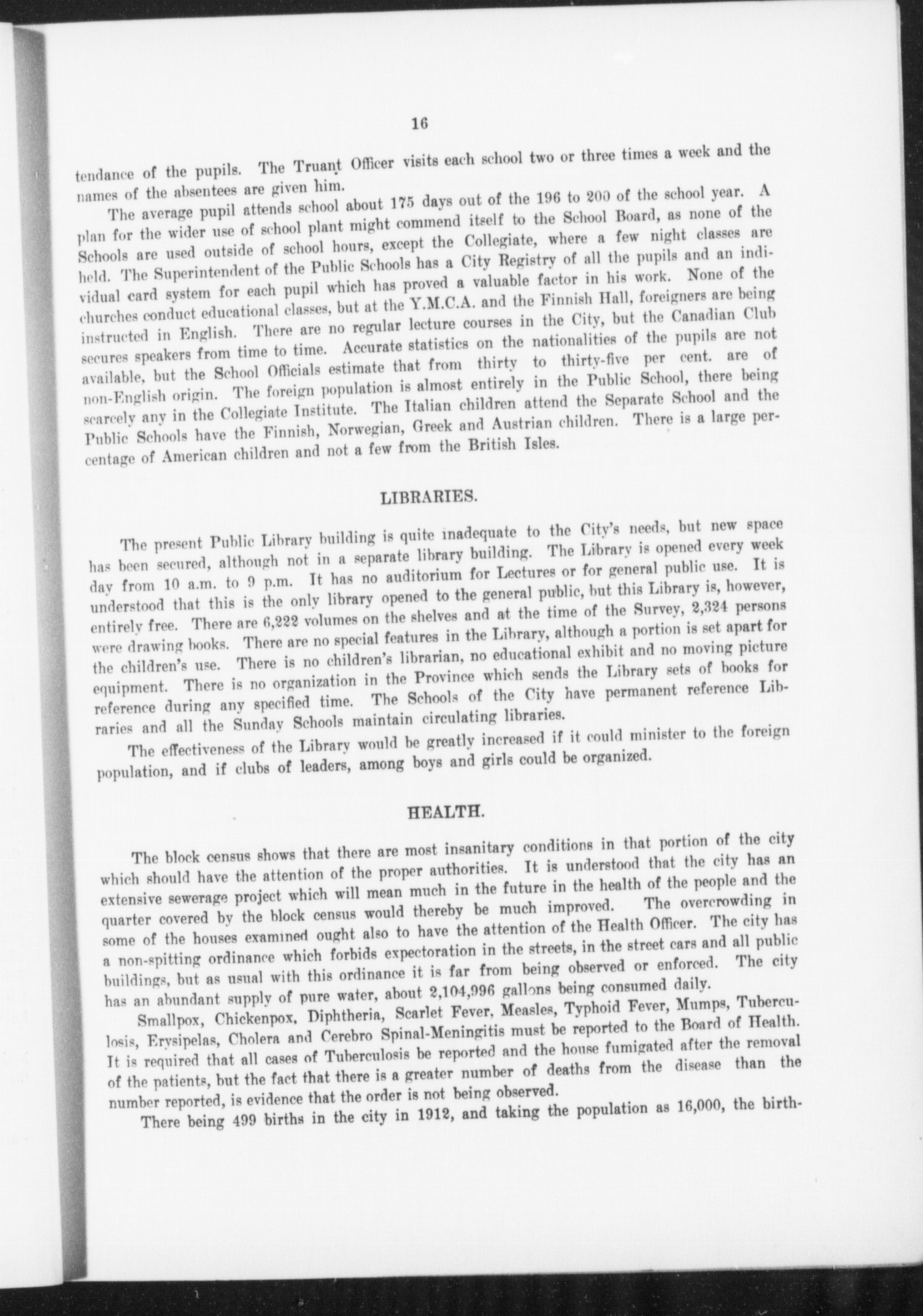 16

tendance of the pupils. The Truant Officer visits each school two or three times a week and the names of the absentees are given him.

The average pupil attends school about 175 days out of the 196 to 200 of the school year. A plan for the wider use of school plant might commend itself to the School Board, as none of the Schools are used outside of school hours, except the Collegiate, where a few night classes are held. The Superintendent of the Public Schools has a City Registry of all the pupils and an individual card system for each pupil which has proved a valuable factor in his work. None of the churches conduct educational classes, but at the Y.M.C.A. and the Finnish Hall, foreigners are being instructed in English. There are no regular lecture courses in the City, but the Canadian Club secures speakers from time to time. Accurate statistics on the nationalities of the pupils are not available, but the School Officials estimate that from thirty to thirty-five per cent. are of non-English origin. The foreign population is almost entirely in the Public School, there being scarcely any in the Collegiate Institute. The Italian children attend the Separate School and the Public Schools have the Finnish, Norwegian, Greek and Austrian children. There is a large percentage of American children and not a few from the British Isles.

LIBRARIES.

The present Public Library building is quite inadequate to the City's needs, but new space has been secured, although not in a separate library building. The Library is opened every week day from 10 a.m. to 9 p.m. It has no auditorium for Lectures or for general public use. It is understood that this is the only library opened to the general public, but this Library is, however, entirely free. There are 6,222 volumes on the shelves and at the time of the Survey, 2,324 persons were drawing books. There are no special features in the Library, although a portion is set apart for the children's use. There is no children's librarian, no educational exhibit and no moving picture equipment. There is no organization in the Province which sends the Library sets of books for reference during any specified time. The Schools of the City have permanent reference Libraries and all the Sunday Schools maintain circulating libraries.

The effectiveness of the Library would be greatly increased if it could minister to the foreign population, and if clubs of leaders, among boys and girls could be organized.

HEALTH.

The block census shows that there are most insanitary conditions in that portion of the city which should have the attention of the proper authorities. It is understood that the city has an extensive sewerage project which will mean much in the future in the health of the people and the quarter covered by the block census would thereby be much improved. The overcrowding in some of the houses examined ought also to have the attention of the Health Officer. The city has a non-spitting ordinance which forbids expectoration in the streets, in the street cars and all public buildings, but as usual with this ordinance it is far from being observed or enforced. The city has an abundant supply of pure water, about 2,104,996 gallons being consumed daily.

Smallpox, Chickenpox, Diphtheria, Scarlet Fever, Measles, Typhoid Fever, Mumps, Tuberculosis, Erysipelas, Cholera and Cerebro Spinal-Meningitis must be reported to the Board of Health. It is required that all cases of Tuberculosis be reported and the house fumigated after the removal of the patients, but the fact that there is a greater number of deaths from the disease than the number reported, is evidence that the order is not being observed.

There being 499 births in the city in 1912, and taking the population as 16,000, the birth-